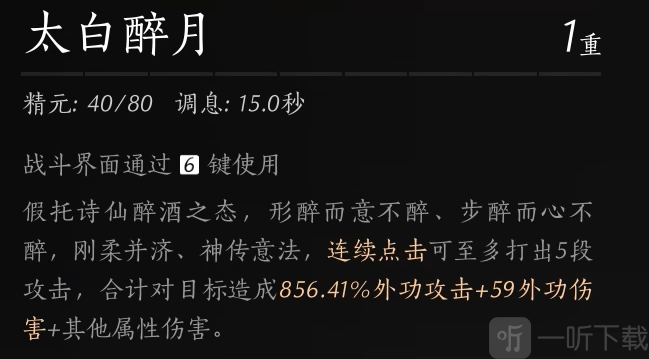 太白醉月

1重

精元: 40/80　调息: 15.0秒

战斗界面通过 6 键使用

假托诗仙醉酒之态，形醉而意不醉、步醉而心不醉，刚柔并济、神传意法，连续点击可至多打出5段攻击，合计对目标造成856.41%外功攻击+59外功伤害+其他属性伤害。

一听下载